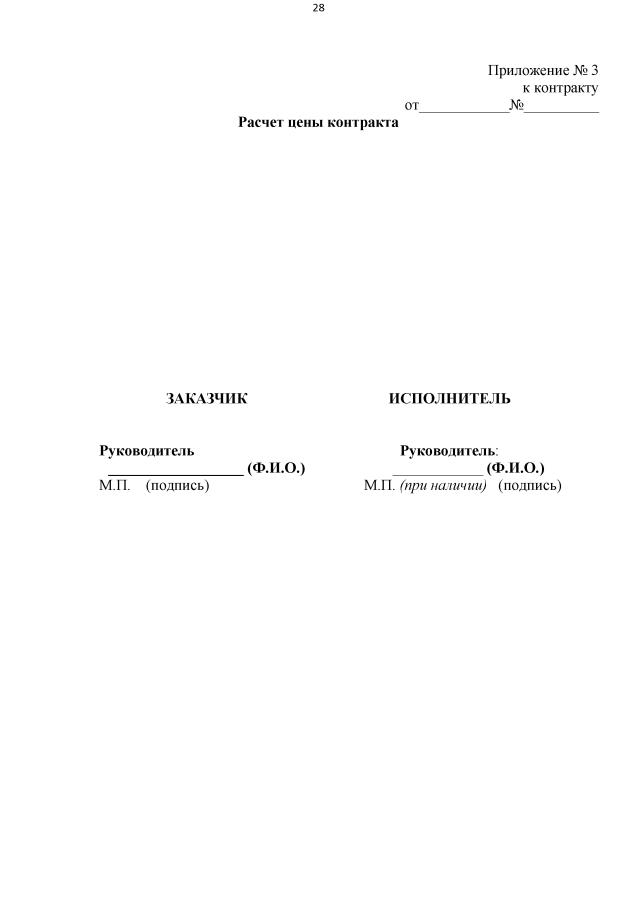 28

Приложение № 3
к контракту
от____№____

Расчет цены контракта

ЗАКАЗЧИК

Руководитель
____ (Ф.И.О.)
М.П. (подпись)

ИСПОЛНИТЕЛЬ

Руководитель:
____ (Ф.И.О.)
М.П. (при наличии) (подпись)